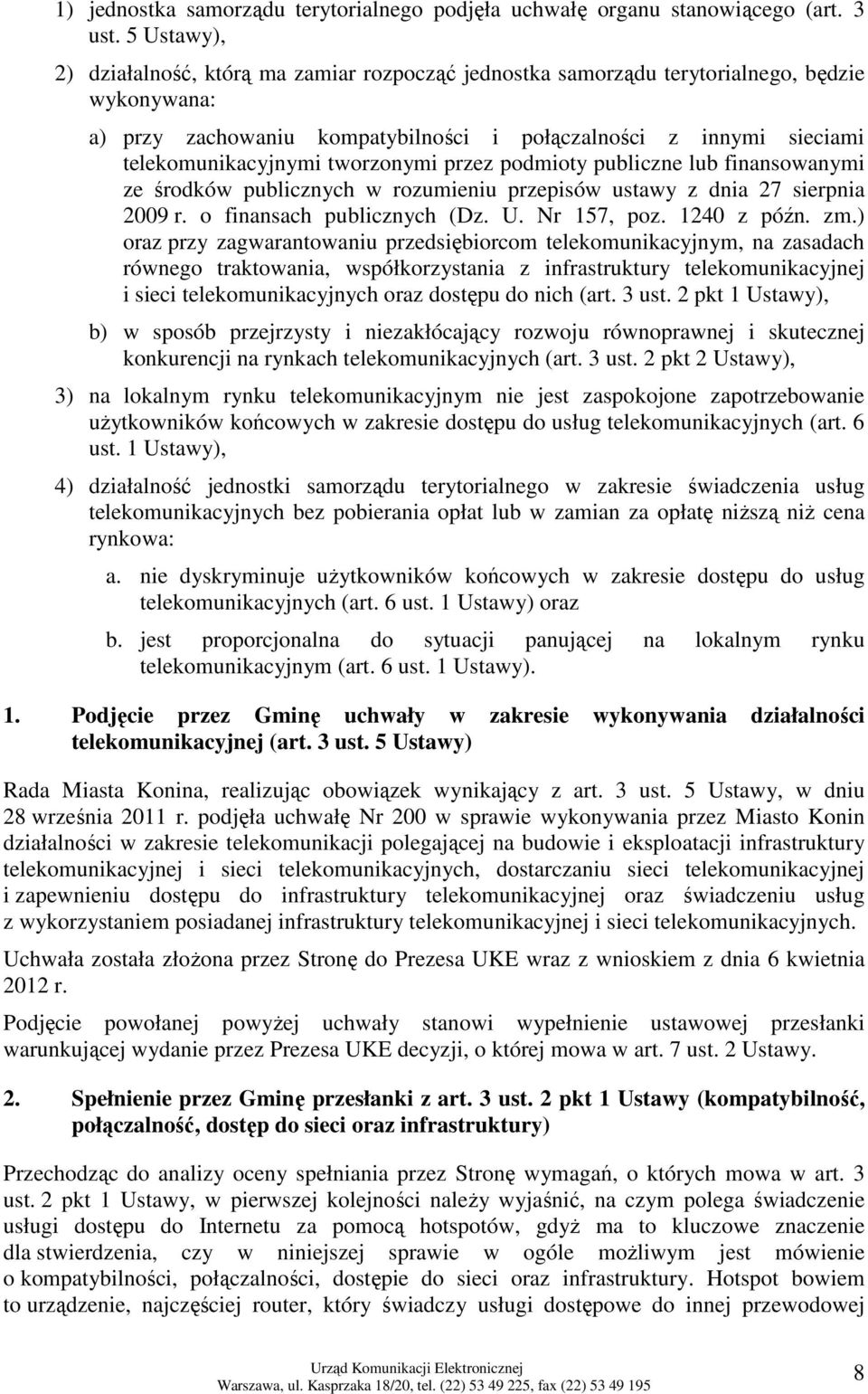 1) jednostka samorządu terytorialnego podjęła uchwałę organu stanowiącego (art. 3 ust. 5 Ustawy),

2) działalność, którą ma zamiar rozpocząć jednostka samorządu terytorialnego, będzie wykonywana:

a) przy zachowaniu kompatybilności i połączalności z innymi sieciami telekomunikacyjnymi tworzonymi przez podmioty publiczne lub finansowanymi ze środków publicznych w rozumieniu przepisów ustawy z dnia 27 sierpnia 2009 r. o finansach publicznych (Dz. U. Nr 157, poz. 1240 z późn. zm.) oraz przy zagwarantowaniu przedsiębiorcom telekomunikacyjnym, na zasadach równego traktowania, współkorzystania z infrastruktury telekomunikacyjnej i sieci telekomunikacyjnych oraz dostępu do nich (art. 3 ust. 2 pkt 1 Ustawy),

b) w sposób przejrzysty i niezakłócający rozwoju równoprawnej i skutecznej konkurencji na rynkach telekomunikacyjnych (art. 3 ust. 2 pkt 2 Ustawy),

3) na lokalnym rynku telekomunikacyjnym nie jest zaspokojone zapotrzebowanie użytkowników końcowych w zakresie dostępu do usług telekomunikacyjnych (art. 6 ust. 1 Ustawy),

4) działalność jednostki samorządu terytorialnego w zakresie świadczenia usług telekomunikacyjnych bez pobierania opłat lub w zamian za opłatę niższą niż cena rynkowa:

a. nie dyskryminuje użytkowników końcowych w zakresie dostępu do usług telekomunikacyjnych (art. 6 ust. 1 Ustawy) oraz

b. jest proporcjonalna do sytuacji panującej na lokalnym rynku telekomunikacyjnym (art. 6 ust. 1 Ustawy).

1. Podjęcie przez Gminę uchwały w zakresie wykonywania działalności telekomunikacyjnej (art. 3 ust. 5 Ustawy)

Rada Miasta Konina, realizując obowiązek wynikający z art. 3 ust. 5 Ustawy, w dniu 28 września 2011 r. podjęła uchwałę Nr 200 w sprawie wykonywania przez Miasto Konin działalności w zakresie telekomunikacji polegającej na budowie i eksploatacji infrastruktury telekomunikacyjnej i sieci telekomunikacyjnych, dostarczaniu sieci telekomunikacyjnej i zapewnieniu dostępu do infrastruktury telekomunikacyjnej oraz świadczeniu usług z wykorzystaniem posiadanej infrastruktury telekomunikacyjnej i sieci telekomunikacyjnych.

Uchwała została złożona przez Stronę do Prezesa UKE wraz z wnioskiem z dnia 6 kwietnia 2012 r.

Podjęcie powołanej powyżej uchwały stanowi wypełnienie ustawowej przesłanki warunkującej wydanie przez Prezesa UKE decyzji, o której mowa w art. 7 ust. 2 Ustawy.

2. Spełnienie przez Gminę przesłanki z art. 3 ust. 2 pkt 1 Ustawy (kompatybilność, połączalność, dostęp do sieci oraz infrastruktury)

Przechodząc do analizy oceny spełniania przez Stronę wymagań, o których mowa w art. 3 ust. 2 pkt 1 Ustawy, w pierwszej kolejności należy wyjaśnić, na czym polega świadczenie usługi dostępu do Internetu za pomocą hotspotów, gdyż ma to kluczowe znaczenie dla stwierdzenia, czy w niniejszej sprawie w ogóle możliwym jest mówienie o kompatybilności, połączalności, dostępie do sieci oraz infrastruktury. Hotspot bowiem to urządzenie, najczęściej router, który świadczy usługi dostępowe do innej przewodowej

Urząd Komunikacji Elektronicznej
Warszawa, ul. Kasprzaka 18/20, tel. (22) 53 49 225, fax (22) 53 49 195

8